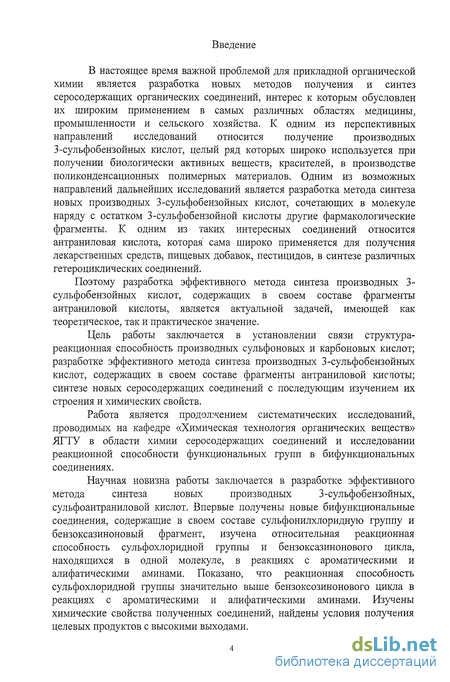 Введение

В настоящее время важной проблемой для прикладной органической химии является разработка новых методов получения и синтез серосодержащих органических соединений, интерес к которым обусловлен их широким применением в самых различных областях медицины, промышленности и сельского хозяйства. К одним из перспективных направлений исследований относится получение производных 3-сульфобензойных кислот, целый ряд которых широко используется при получении биологически активных веществ, красителей, в производстве поликонденсационных полимерных материалов. Одним из возможных направлений дальнейших исследований является разработка метода синтеза новых производных 3-сульфобензойных кислот, сочетающих в молекуле наряду с остатком 3-сульфобензойной кислоты другие фармакологические фрагменты. К одним из таких интересных соединений относится антраниловая кислота, которая сама широко применяется для получения лекарственных средств, пищевых добавок, пестицидов, в синтезе различных гетероциклических соединений.

Поэтому разработка эффективного метода синтеза производных 3-сульфобензойных кислот, содержащих в своем составе фрагменты антраниловой кислоты, является актуальной задачей, имеющей как теоретическое, так и практическое значение.

Цель работы заключается в установлении связи структура-реакционная способность производных сульфоновых и карбоновых кислот; разработке эффективного метода синтеза производных 3-сульфобензойных кислот, содержащих в своем составе фрагменты антраниловой кислоты; синтезе новых серосодержащих соединений с последующим изучением их строения и химических свойств.

Работа является продолжением систематических исследований, проводимых на кафедре «Химическая технология органических веществ» ЯГТУ в области химии серосодержащих соединений и исследовании реакционной способности функциональных групп в бифункциональных соединениях.

Научная новизна работы заключается в разработке эффективного метода синтеза новых производных 3-сульфобензойных, сульфоантраниловой кислот. Впервые получены новые бифункциональные соединения, содержащие в своем составе сульфонилхлоридную группу и бензоксазиноновый фрагмент, изучена относительная реакционная способность сульфохлоридной группы и бензоксазинонового цикла, находящихся в одной молекуле, в реакциях с ароматическими и алифатическими аминами. Показано, что реакционная способность сульфохлоридной группы значительно выше бензоксозинонового цикла в реакциях с ароматическими и алифатическими аминами. Изучены химические свойства полученных соединений, найдены условия получения целевых продуктов с высокими выходами.

4

dsLib.net
библиотека диссертаций